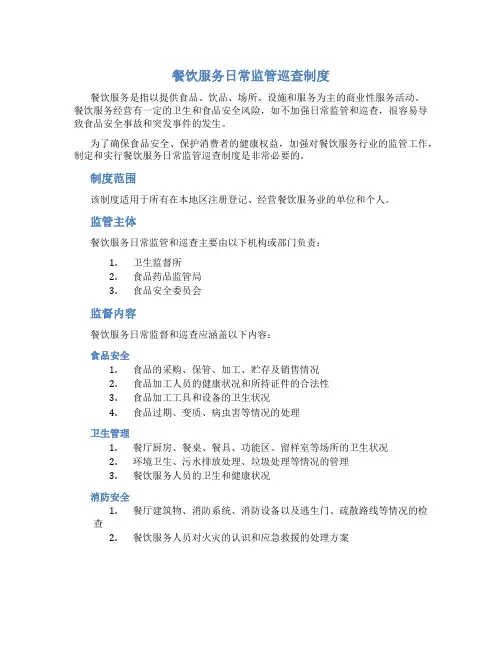 餐饮服务日常监管巡查制度

餐饮服务是指以提供食品、饮品、场所、设施和服务为主的商业性服务活动。餐饮服务经营有一定的卫生和食品安全风险，如不加强日常监管和巡查，很容易导致食品安全事故和突发事件的发生。

为了确保食品安全、保护消费者的健康权益，加强对餐饮服务行业的监管工作，制定和实行餐饮服务日常监管巡查制度是非常必要的。

制度范围

该制度适用于所有在本地区注册登记、经营餐饮服务业的单位和个人。

监管主体

餐饮服务日常监管和巡查主要由以下机构或部门负责：

1. 卫生监督所
2. 食品药品监管局
3. 食品安全委员会

监督内容

餐饮服务日常监督和巡查应涵盖以下内容：

食品安全

1. 食品的采购、保管、加工、贮存及销售情况
2. 食品加工人员的健康状况和所持证件的合法性
3. 食品加工工具和设备的卫生状况
4. 食品过期、变质、病虫害等情况的处理

卫生管理

1. 餐厅厨房、餐桌、餐具、功能区、留样室等场所的卫生状况
2. 环境卫生、污水排放处理、垃圾处理等情况的管理
3. 餐饮服务人员的卫生和健康状况

消防安全

1. 餐厅建筑物、消防系统、消防设备以及逃生门、疏散路线等情况的检查
2. 餐饮服务人员对火灾的认识和应急救援的处理方案